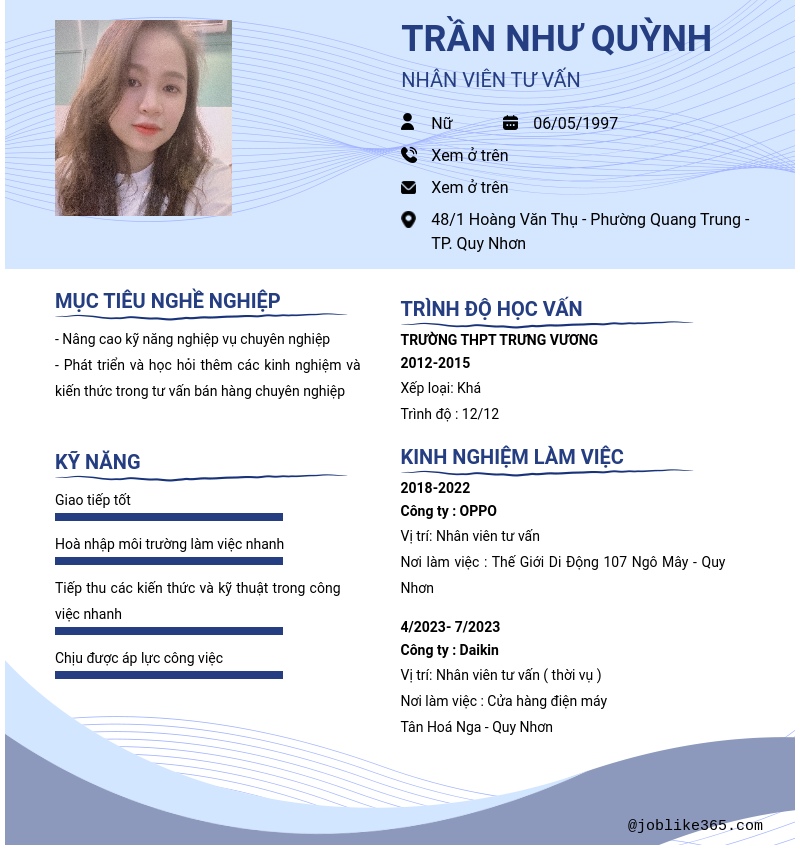 TRẦN NHƯ QUỲNH

NHÂN VIÊN TƯ VẤN

Nữ

06/05/1997

Xem ở trên

Xem ở trên

48/1 Hoàng Văn Thụ - Phường Quang Trung - TP. Quy Nhơn

MỤC TIÊU NGHỀ NGHIỆP

- Nâng cao kỹ năng nghiệp vụ chuyên nghiệp
- Phát triển và học hỏi thêm các kinh nghiệm và kiến thức trong tư vấn bán hàng chuyên nghiệp

KỸ NĂNG

Giao tiếp tốt

Hoà nhập môi trường làm việc nhanh

Tiếp thu các kiến thức và kỹ thuật trong công việc nhanh

Chịu được áp lực công việc

TRÌNH ĐỘ HỌC VẤN

TRƯỜNG THPT TRƯNG VƯƠNG
2012-2015
Xếp loại: Khá
Trình độ : 12/12

KINH NGHIỆM LÀM VIỆC

2018-2022
Công ty : OPPO
Vị trí: Nhân viên tư vấn
Nơi làm việc : Thế Giới Di Động 107 Ngô Mây - Quy Nhơn

4/2023- 7/2023
Công ty : Daikin
Vị trí: Nhân viên tư vấn ( thời vụ )
Nơi làm việc : Cửa hàng điện máy Tân Hoá Nga - Quy Nhơn

@joblike365.com